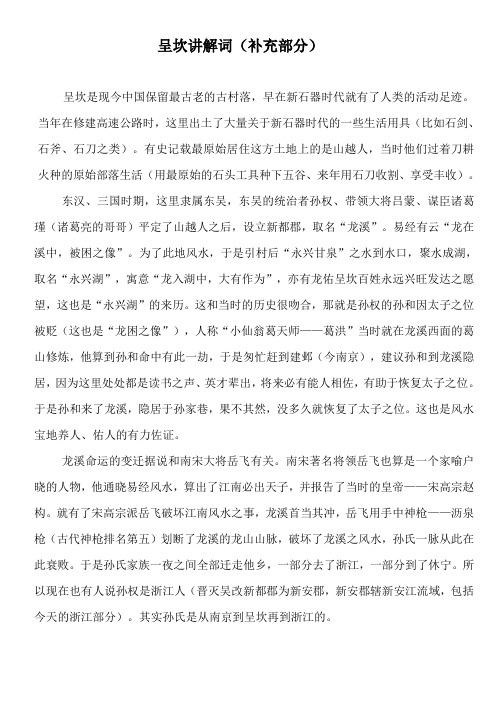 呈坎讲解词（补充部分）

呈坎是现今中国保留最古老的古村落，早在新石器时代就有了人类的活动足迹。当年在修建高速公路时，这里出土了大量关于新石器时代的一些生活用具（比如石剑、石斧、石刀之类）。有史记载最原始居住这方土地上的是山越人，当时他们过着刀耕火种的原始部落生活（用最原始的石头工具种下五谷、来年用石刀收割、享受丰收）。

东汉、三国时期，这里隶属东吴，东吴的统治者孙权、带领大将吕蒙、谋臣诸葛瑾（诸葛亮的哥哥）平定了山越人之后，设立新都郡，取名“龙溪”。易经有云“龙在溪中，被困之像”。为了此地风水，于是引村后“永兴甘泉”之水到水口，聚水成湖，取名“永兴湖”，寓意“龙入湖中，大有作为”，亦有龙佑呈坎百姓永远兴旺发达之愿望，这也是“永兴湖”的来历。这和当时的历史很吻合，那就是孙权的孙和因太子之位被贬（这也是“龙困之像”），人称“小仙翁葛天师——葛洪”当时就在龙溪西面的葛山修炼，他算到孙和命中有此一劫，于是匆忙赶到建邺（今南京），建议孙和到龙溪隐居，因为这里处处都是读书之声、英才辈出，将来必有能人相佐，有助于恢复太子之位。于是孙和来了龙溪，隐居于孙家巷，果不其然，没多久就恢复了太子之位。这也是风水宝地养人、佑人的有力佐证。

龙溪命运的变迁据说和南宋大将岳飞有关。南宋著名将领岳飞也算是一个家喻户晓的人物，他通晓易经风水，算出了江南必出天子，并报告了当时的皇帝——宋高宗赵构。就有了宋高宗派岳飞破坏江南风水之事，龙溪首当其冲，岳飞用手中神枪——沥泉枪（古代神枪排名第五）划断了龙溪的龙山山脉，破坏了龙溪之风水，孙氏一脉从此在此衰败。于是孙氏家族一夜之间全部迁走他乡，一部分去了浙江，一部分到了休宁。所以现在也有人说孙权是浙江人（晋灭吴改新都郡为新安郡，新安郡辖新安江流域，包括今天的浙江部分）。其实孙氏是从南京到呈坎再到浙江的。